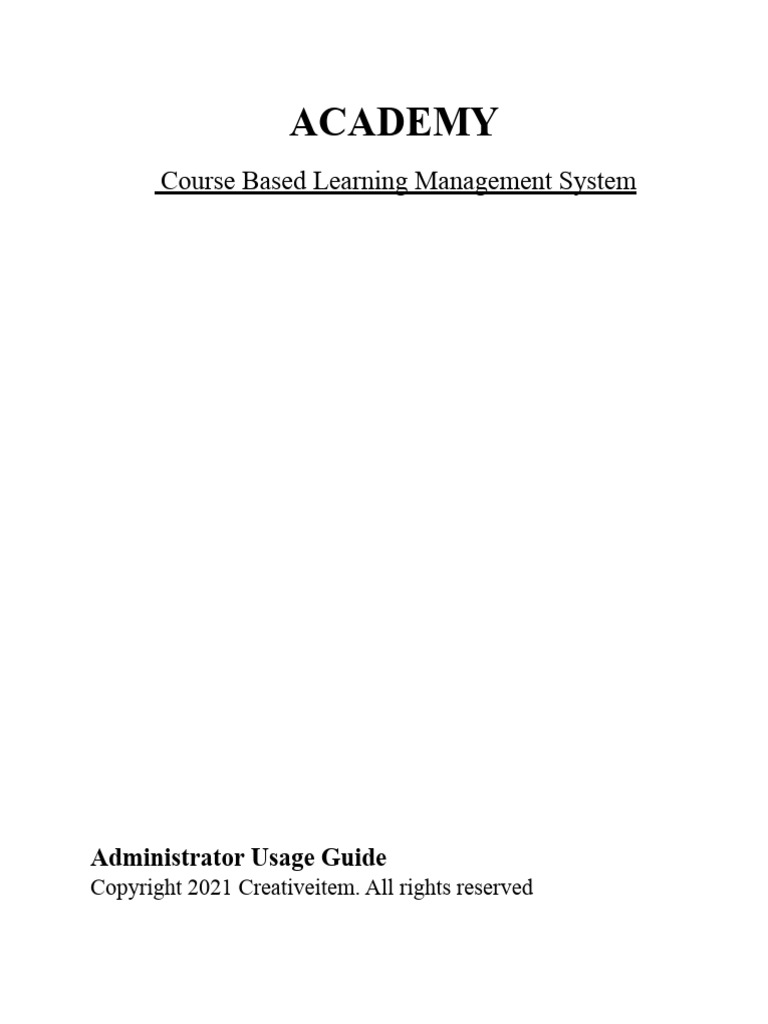 ACADEMY

Course Based Learning Management System

Administrator Usage Guide
Copyright 2021 Creativeitem. All rights reserved